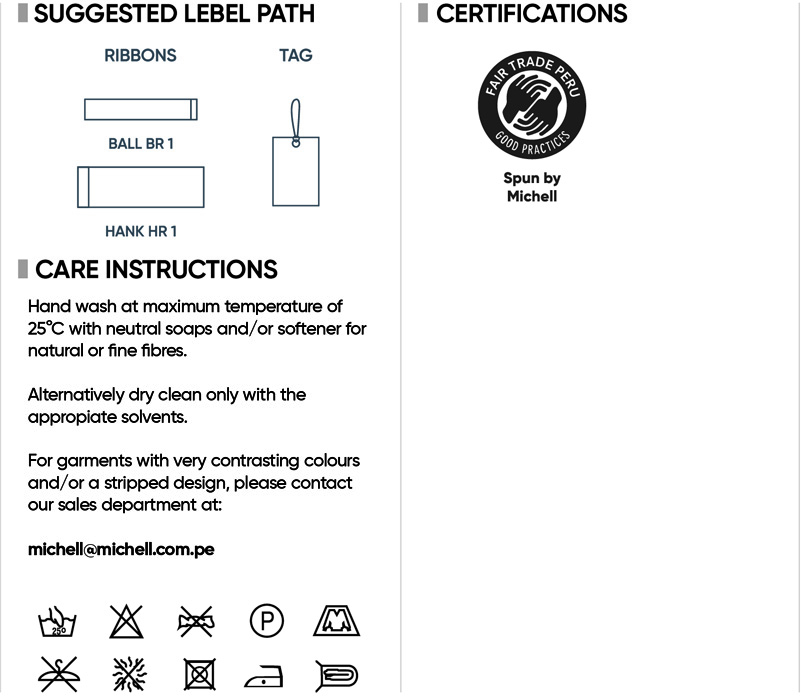 SUGGESTED LEBEL PATH

RIBBONS

TAG

BALL BR 1

HANK HR 1

CARE INSTRUCTIONS

Hand wash at maximum temperature of 25°C with neutral soaps and/or softener for natural or fine fibres.

Alternatively dry clean only with the appropiate solvents.

For garments with very contrasting colours and/or a stripped design, please contact our sales department at:

michell@michell.com.pe

25°

P

CERTIFICATIONS

FAIR TRADE PERU
GOOD PRACTICES

Spun by Michell